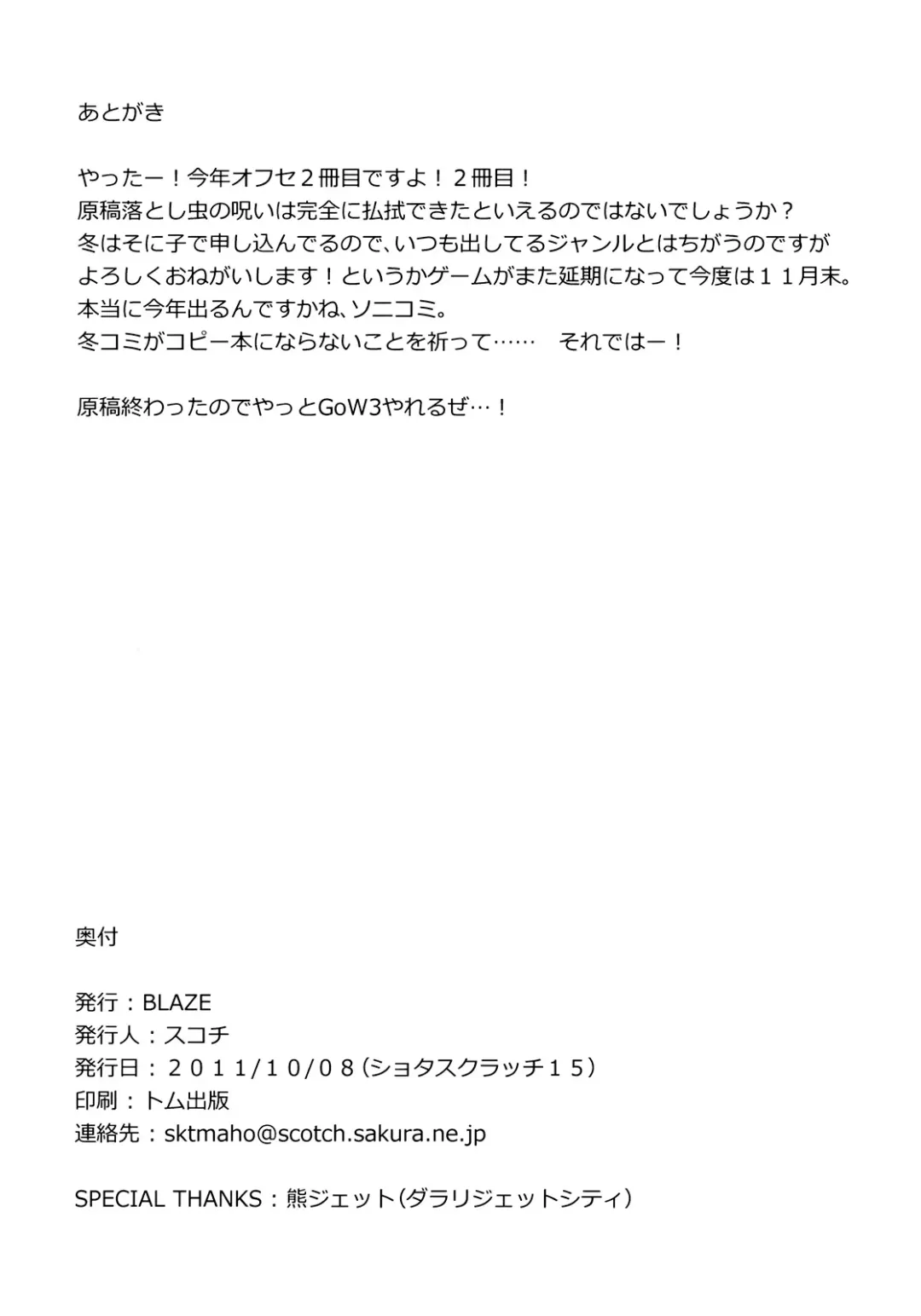 あとがき

やったー！今年オフセ２冊目ですよ！２冊目！
原稿落とし虫の呪いは完全に払拭できたといえるのではないでしょうか？
冬はそに子で申し込んでるので、いつも出してるジャンルとはちがうのですが
よろしくおねがいします！というかゲームがまた延期になって今度は１１月末。
本当に今年出るんですかね、ソニコミ。
冬コミがコピー本にならないことを祈って……　それではー！

原稿終わったのでやっとGoW3やれるぜ…！

奥付

発行：BLAZE
発行人：スコチ
発行日：２０１１/１０/０８（ショタスクラッチ１５）
印刷：トム出版
連絡先：sktmaho@scotch.sakura.ne.jp

SPECIAL THANKS：熊ジェット（ダラリジェットシティ）